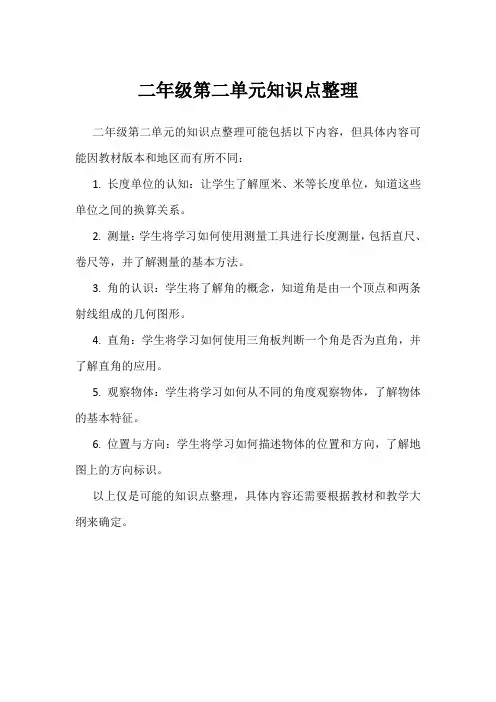 二年级第二单元知识点整理

二年级第二单元的知识点整理可能包括以下内容，但具体内容可能因教材版本和地区而有所不同：

1. 长度单位的认知：让学生了解厘米、米等长度单位，知道这些单位之间的换算关系。

2. 测量：学生将学习如何使用测量工具进行长度测量，包括直尺、卷尺等，并了解测量的基本方法。

3. 角的认识：学生将了解角的概念，知道角是由一个顶点和两条射线组成的几何图形。

4. 直角：学生将学习如何使用三角板判断一个角是否为直角，并了解直角的应用。

5. 观察物体：学生将学习如何从不同的角度观察物体，了解物体的基本特征。

6. 位置与方向：学生将学习如何描述物体的位置和方向，了解地图上的方向标识。

以上仅是可能的知识点整理，具体内容还需要根据教材和教学大纲来确定。